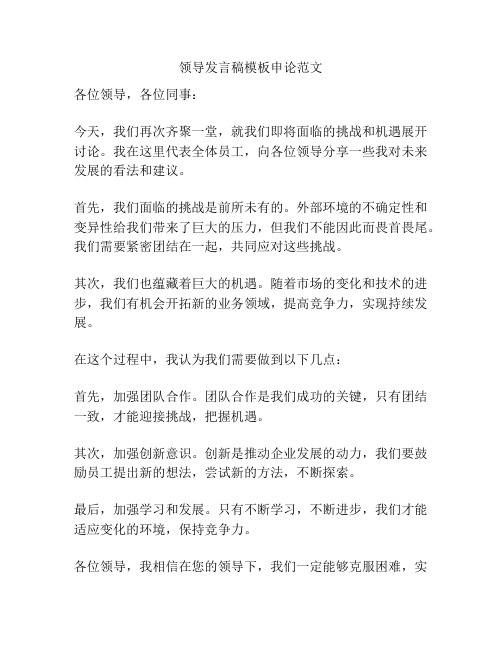 领导发言稿模板申论范文

各位领导，各位同事：

今天，我们再次齐聚一堂，就我们即将面临的挑战和机遇展开讨论。我在这里代表全体员工，向各位领导分享一些我对未来发展的看法和建议。

首先，我们面临的挑战是前所未有的。外部环境的不确定性和变异性给我们带来了巨大的压力，但我们不能因此而畏首畏尾。我们需要紧密团结在一起，共同应对这些挑战。

其次，我们也蕴藏着巨大的机遇。随着市场的变化和技术的进步，我们有机会开拓新的业务领域，提高竞争力，实现持续发展。

在这个过程中，我认为我们需要做到以下几点：

首先，加强团队合作。团队合作是我们成功的关键，只有团结一致，才能迎接挑战，把握机遇。

其次，加强创新意识。创新是推动企业发展的动力，我们要鼓励员工提出新的想法，尝试新的方法，不断探索。

最后，加强学习和发展。只有不断学习，不断进步，我们才能适应变化的环境，保持竞争力。

各位领导，我相信在您的领导下，我们一定能够克服困难，实